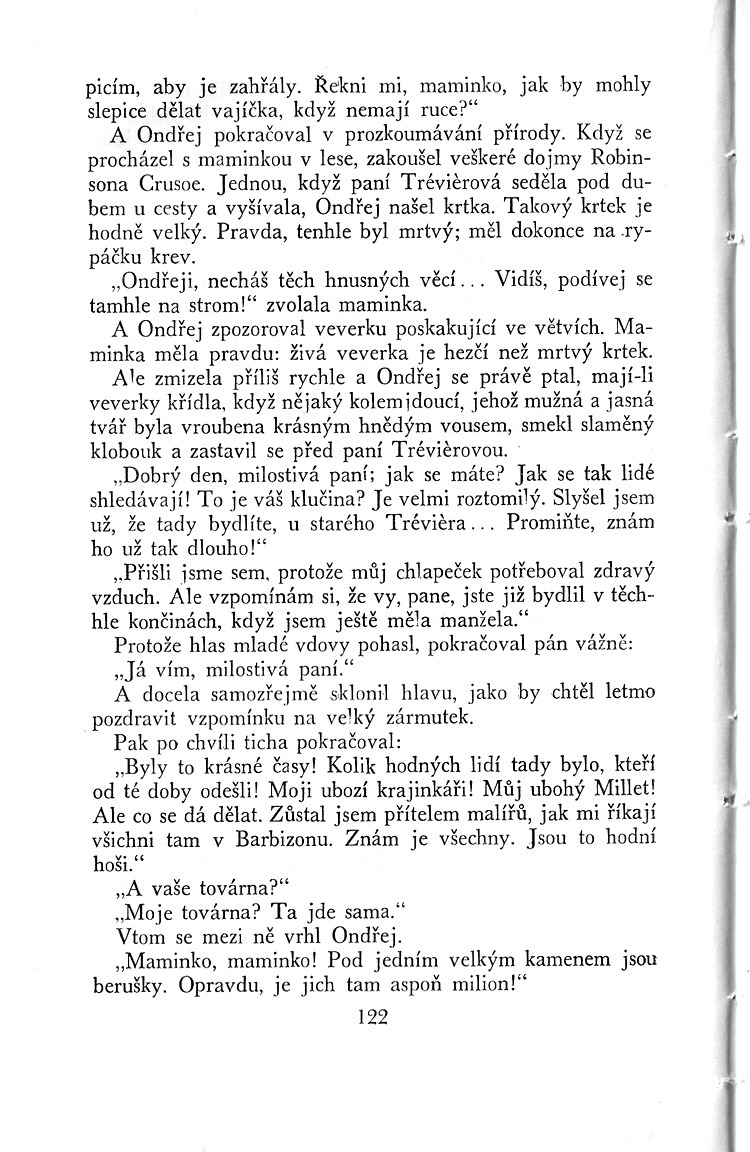 picím, aby je zahřály. Řekni mi, maminko, jak by mohly slepice dělat vajíčka, když nemají ruce?“

A Ondřej pokračoval v prozkoumávání přírody. Když se procházel s maminkou v lese, zakoušel veškeré dojmy Robinsona Crusoe. Jednou, když paní Trévièrová seděla pod dubem u cesty a vyšívala, Ondřej našel krtka. Takový krtek je hodně velký. Pravda, tenhle byl mrtvý; měl dokonce na rypáčku krev.

„Ondřeji, necháš těch hnusných věcí... Vidíš, podívej se tamhle na strom!“ zvolala maminka.

A Ondřej zpozoroval veverku poskakující ve větvích. Maminka měla pravdu: živá veverka je hezčí než mrtvý krtek.

Ale zmizela příliš rychle a Ondřej se právě ptal, mají-li veverky křídla, když nějaký kolemjdoucí, jehož mužná a jasná tvář byla vroubena krásným hnědým vousem, smekl slaměný klobouk a zastavil se před paní Trévièrovou.

„Dobrý den, milostivá paní; jak se máte? Jak se tak lidé shledávají! To je váš klučina? Je velmi roztomilý. Slyšel jsem už, že tady bydlíte, u starého Trévièra... Promiňte, znám ho už tak dlouho!“

„Přišli jsme sem, protože můj chlapeček potřeboval zdravý vzduch. Ale vzpomínám si, že vy, pane, jste již bydlil v těchhle končinách, když jsem ještě měla manžela.“

Protože hlas mladé vdovy pohasl, pokračoval pán vážně:

„Já vím, milostivá paní.“

A docela samozřejmě sklonil hlavu, jako by chtěl letmo pozdravit vzpomínku na velký zármutek.

Pak po chvíli ticha pokračoval:

„Byly to krásné časy! Kolik hodných lidí tady bylo, kteří od té doby odešli! Moji ubozí krajinkáři! Můj ubohý Millet! Ale co se dá dělat. Zůstal jsem přítelem malířů, jak mi říkají všichni tam v Barbizonu. Znám je všechny. Jsou to hodní hoši.“

„A vaše továrna?“

„Moje továrna? Ta jde sama.“

Vtom se mezi ně vrhl Ondřej.

„Maminko, maminko! Pod jedním velkým kamenem jsou berušky. Opravdu, je jich tam aspoň milion!“

122